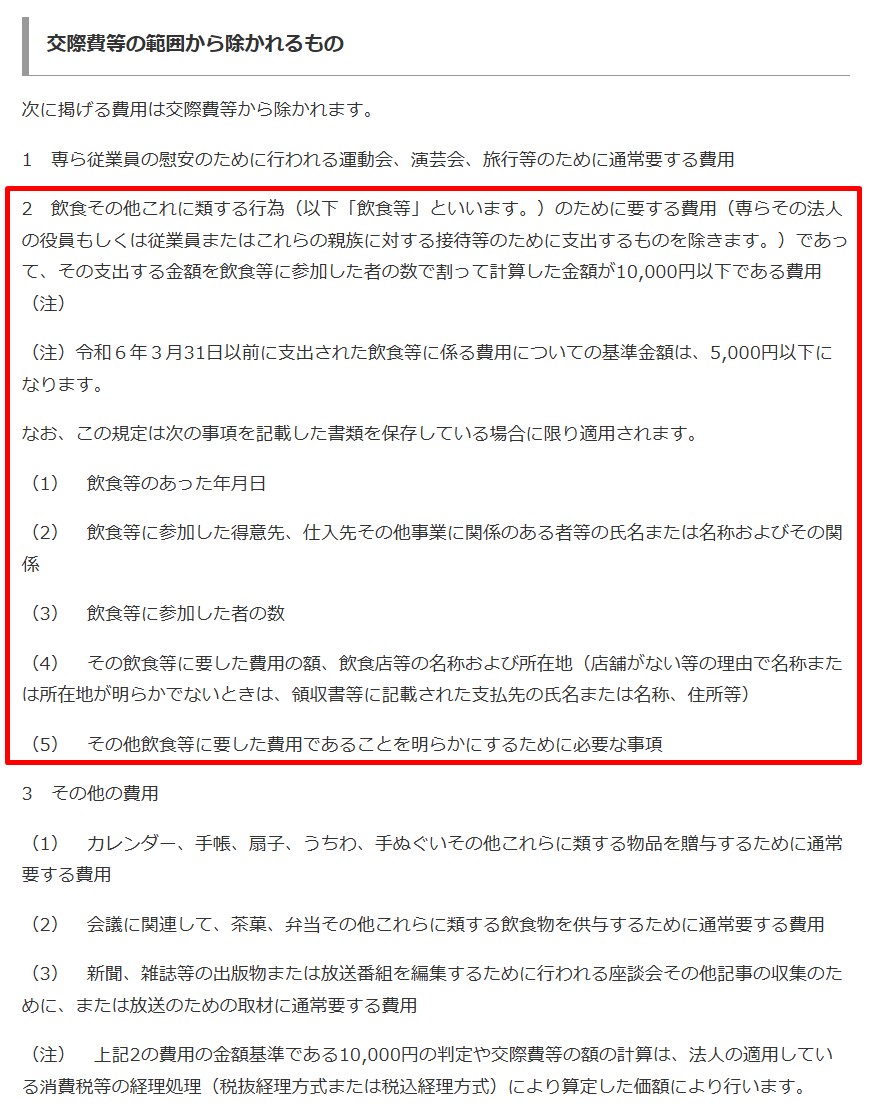 交際費等の範囲から除かれるもの

次に掲げる費用は交際費等から除かれます。

1　専ら従業員の慰安のために行われる運動会、演芸会、旅行等のために通常要する費用

2　飲食その他これに類する行為（以下「飲食等」といいます。）のために要する費用（専らその法人の役員もしくは従業員またはこれらの親族に対する接待等のために支出するものを除きます。）であって、その支出する金額を飲食等に参加した者の数で割って計算した金額が10,000円以下である費用（注）

（注）令和６年３月31日以前に支出された飲食等に係る費用についての基準金額は、5,000円以下になります。

なお、この規定は次の事項を記載した書類を保存している場合に限り適用されます。

（1）　飲食等のあった年月日

（2）　飲食等に参加した得意先、仕入先その他事業に関係のある者等の氏名または名称およびその関係

（3）　飲食等に参加した者の数

（4）　その飲食等に要した費用の額、飲食店等の名称および所在地（店舗がない等の理由で名称または所在地が明らかでないときは、領収書等に記載された支払先の氏名または名称、住所等）

（5）　その他飲食等に要した費用であることを明らかにするために必要な事項

3　その他の費用

（1）　カレンダー、手帳、扇子、うちわ、手ぬぐいその他これらに類する物品を贈与するために通常要する費用

（2）　会議に関連して、茶菓、弁当その他これらに類する飲食物を供与するために通常要する費用

（3）　新聞、雑誌等の出版物または放送番組を編集するために行われる座談会その他記事の収集のために、または放送のための取材に通常要する費用

（注）　上記2の費用の金額基準である10,000円の判定や交際費等の額の計算は、法人の適用している消費税等の経理処理（税抜経理方式または税込経理方式）により算定した価額により行います。